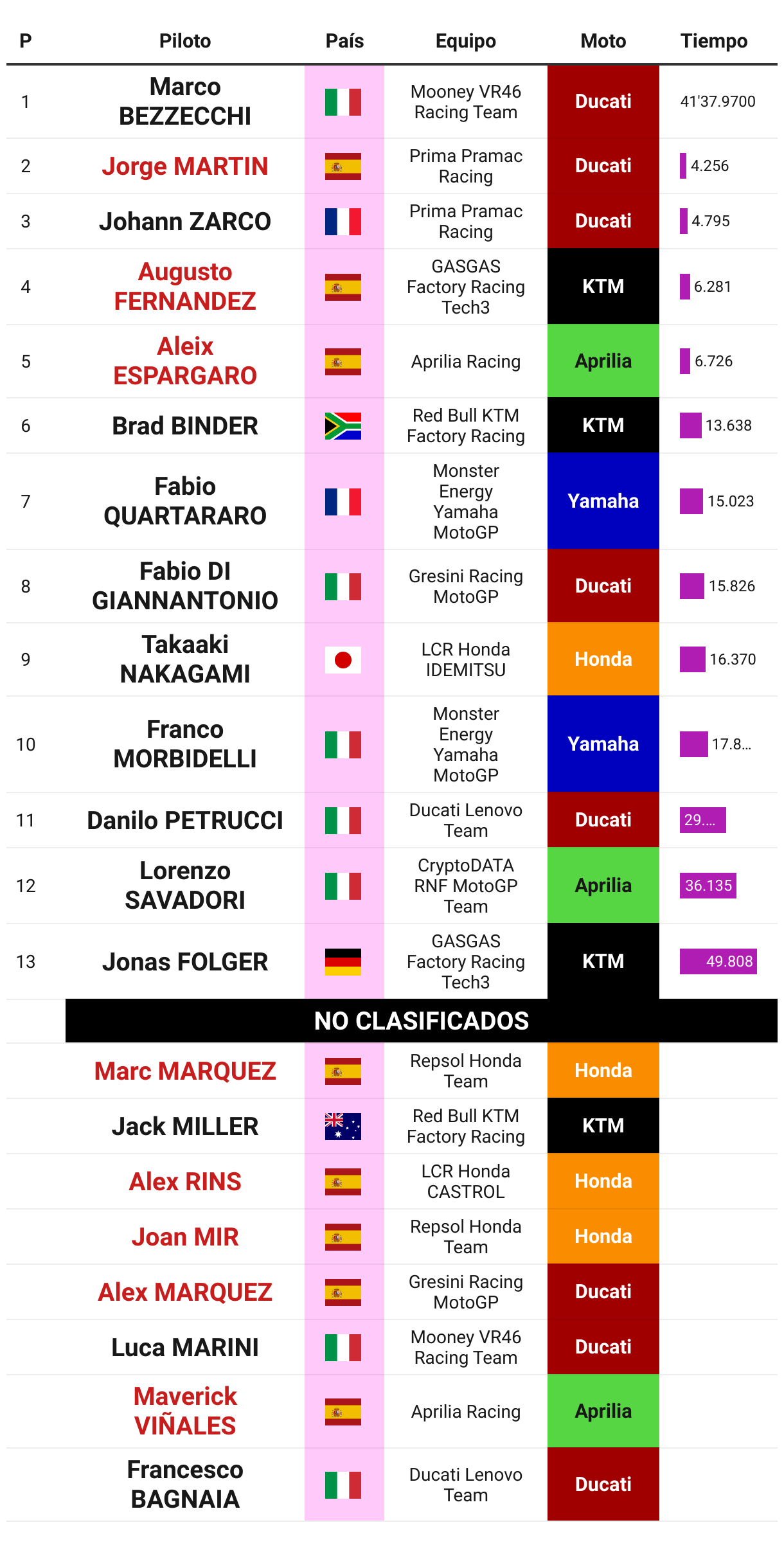 | P | Piloto | País | Equipo | Moto | Tiempo |
|---|---|---|---|---|---|
| 1 | Marco BEZZECCHI | | Mooney VR46 Racing Team | Ducati | 41'37.9700 |
| 2 | Jorge MARTIN | | Prima Pramac Racing | Ducati | 4.256 |
| 3 | Johann ZARCO | | Prima Pramac Racing | Ducati | 4.795 |
| 4 | Augusto FERNANDEZ | | GASGAS Factory Racing Tech3 | KTM | 6.281 |
| 5 | Aleix ESPARGARO | | Aprilia Racing | Aprilia | 6.726 |
| 6 | Brad BINDER | | Red Bull KTM Factory Racing | KTM | 13.638 |
| 7 | Fabio QUARTARARO | | Monster Energy Yamaha MotoGP | Yamaha | 15.023 |
| 8 | Fabio DI GIANNANTONIO | | Gresini Racing MotoGP | Ducati | 15.826 |
| 9 | Takaaki NAKAGAMI | | LCR Honda IDEMITSU | Honda | 16.370 |
| 10 | Franco MORBIDELLI | | Monster Energy Yamaha MotoGP | Yamaha | 17.8... |
| 11 | Danilo PETRUCCI | | Ducati Lenovo Team | Ducati | 29.... |
| 12 | Lorenzo SAVADORI | | CryptoDATA RNF MotoGP Team | Aprilia | 36.135 |
| 13 | Jonas FOLGER | | GASGAS Factory Racing Tech3 | KTM | 49.808 |
| | NO CLASIFICADOS | | | | |
| | Marc MARQUEZ | | Repsol Honda Team | Honda | |
| | Jack MILLER | | Red Bull KTM Factory Racing | KTM | |
| | Alex RINS | | LCR Honda CASTROL | Honda | |
| | Joan MIR | | Repsol Honda Team | Honda | |
| | Alex MARQUEZ | | Gresini Racing MotoGP | Ducati | |
| | Luca MARINI | | Mooney VR46 Racing Team | Ducati | |
| | Maverick VIÑALES | | Aprilia Racing | Aprilia | |
| | Francesco BAGNAIA | | Ducati Lenovo Team | Ducati | |